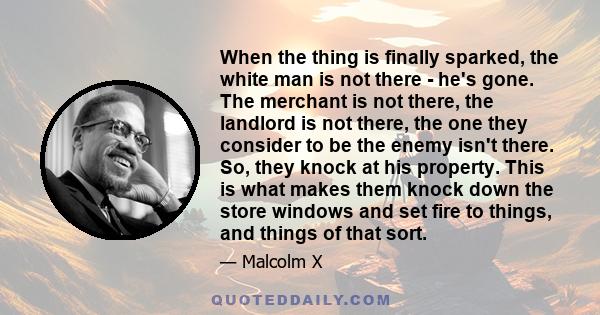 When the thing is finally sparked, the white man is not there - he's gone. The merchant is not there, the landlord is not there, the one they consider to be the enemy isn't there. So, they knock at his property. This is what makes them knock down the store windows and set fire to things, and things of that sort.

— Malcolm X

QUOTEDDAILY.COM